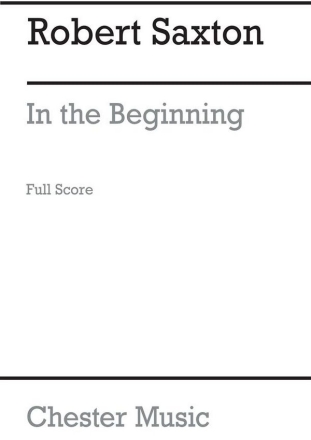 Robert Saxton

In the Beginning

Full Score

Chester Music